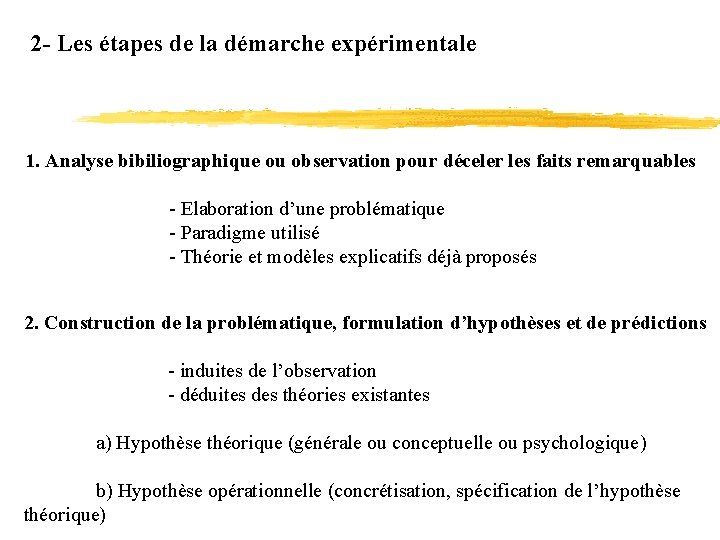 2- Les étapes de la démarche expérimentale

1. Analyse bibiliographique ou observation pour déceler les faits remarquables

- Elaboration d'une problématique
- Paradigme utilisé
- Théorie et modèles explicatifs déjà proposés

2. Construction de la problématique, formulation d'hypothèses et de prédictions

- induites de l'observation
- déduites des théories existantes

a) Hypothèse théorique (générale ou conceptuelle ou psychologique)

b) Hypothèse opérationnelle (concrétisation, spécification de l'hypothèse théorique)